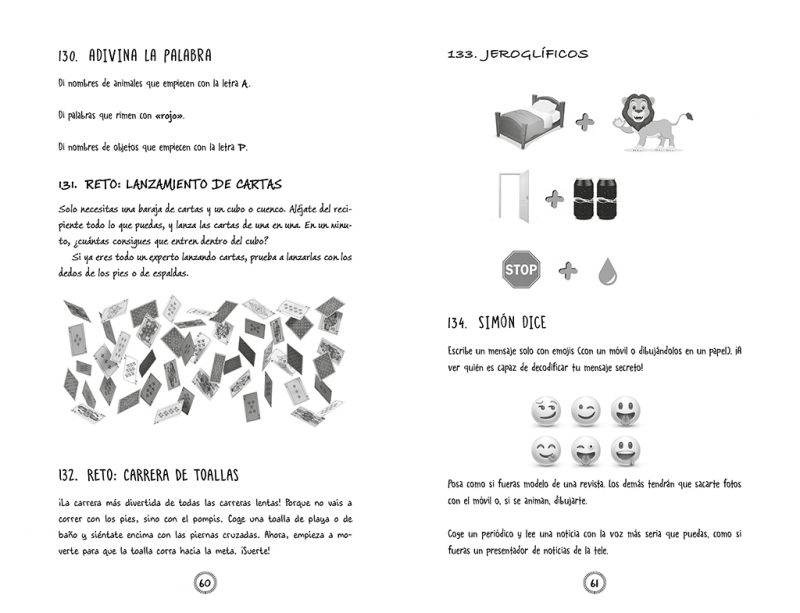 130. ADIVINA LA PALABRA

Di nombres de animales que empiecen con la letra A.

Di palabras que rimen con «rojo».

Di nombres de objetos que empiecen con la letra P.

131. RETO: LANZAMIENTO DE CARTAS

Solo necesitas una baraja de cartas y un cubo o cuenco. Aléjate del recipiente todo lo que puedas, y lanza las cartas de una en una. En un minuto, ¿cuántas consigues que entren dentro del cubo?

Si ya eres todo un experto lanzando cartas, prueba a lanzarlas con los dedos de los pies o de espaldas.

132. RETO: CARRERA DE TOALLAS

¡La carrera más divertida de todas las carreras lentas! Porque no vais a correr con los pies, sino con el pompis. Coge una toalla de playa o de baño y siéntate encima con las piernas cruzadas. Ahora, empieza a moverte para que la toalla corra hacia la meta. ¡Suerte!

60

133. JEROGLÍFICOS

STOP

134. SIMÓN DICE

Escribe un mensaje solo con emojis (con un móvil o dibujándolos en un papel). ¡A ver quién es capaz de decodificar tu mensaje secreto!

Posa como si fueras modelo de una revista. Los demás tendrán que sacarte fotos con el móvil o, si se animan, dibujarte.

Coge un periódico y lee una noticia con la voz más seria que puedas, como si fueras un presentador de noticias de la tele.

61